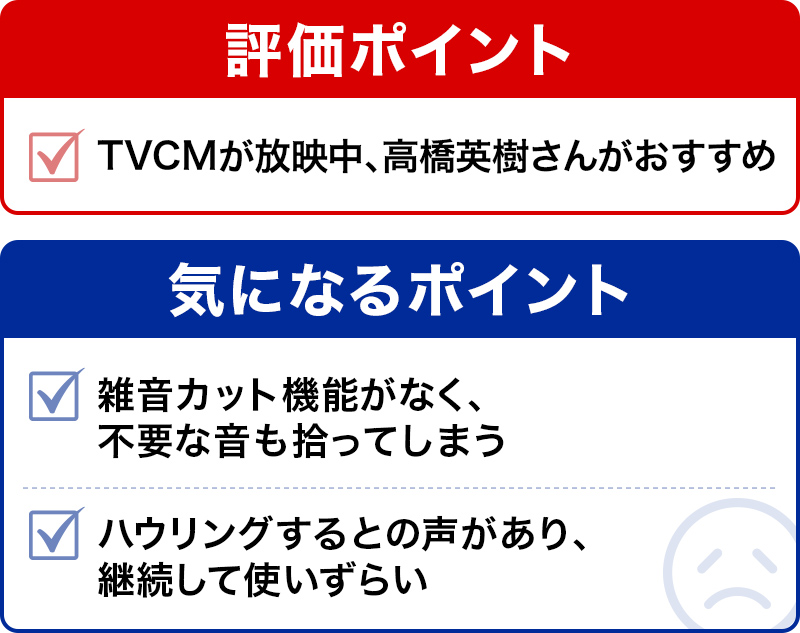 評価ポイント

TVCMが放映中、高橋英樹さんがおすすめ

気になるポイント

雑音カット機能がなく、不要な音も拾ってしまう

ハウリングするとの声があり、継続して使いずらい